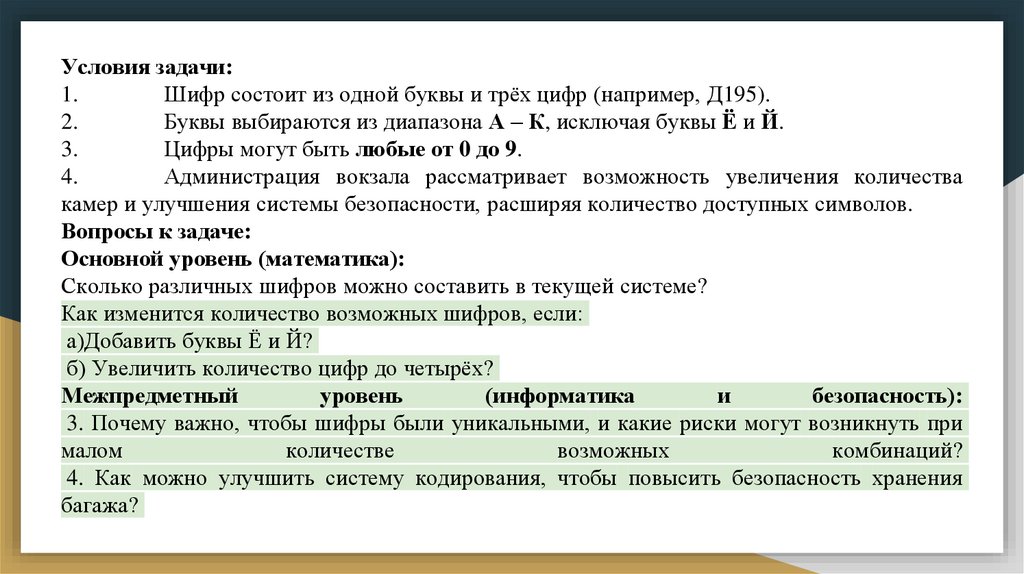 Условия задачи:
1. Шифр состоит из одной буквы и трёх цифр (например, Д195).
2. Буквы выбираются из диапазона А – К, исключая буквы Ё и Й.
3. Цифры могут быть любые от 0 до 9.
4. Администрация вокзала рассматривает возможность увеличения количества камер и улучшения системы безопасности, расширяя количество доступных символов.
Вопросы к задаче:
Основной уровень (математика):
Сколько различных шифров можно составить в текущей системе?
Как изменится количество возможных шифров, если:
а)Добавить буквы Ё и Й?
б) Увеличить количество цифр до четырёх?
Межпредметный уровень (информатика и безопасность):
3. Почему важно, чтобы шифры были уникальными, и какие риски могут возникнуть при малом количестве возможных комбинаций?
4. Как можно улучшить систему кодирования, чтобы повысить безопасность хранения багажа?